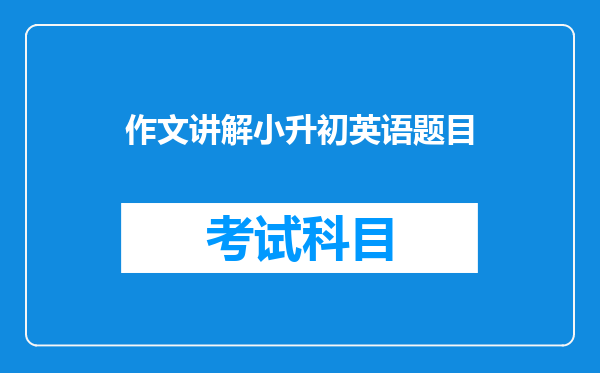 作文讲解小升初英语题目

考试科目